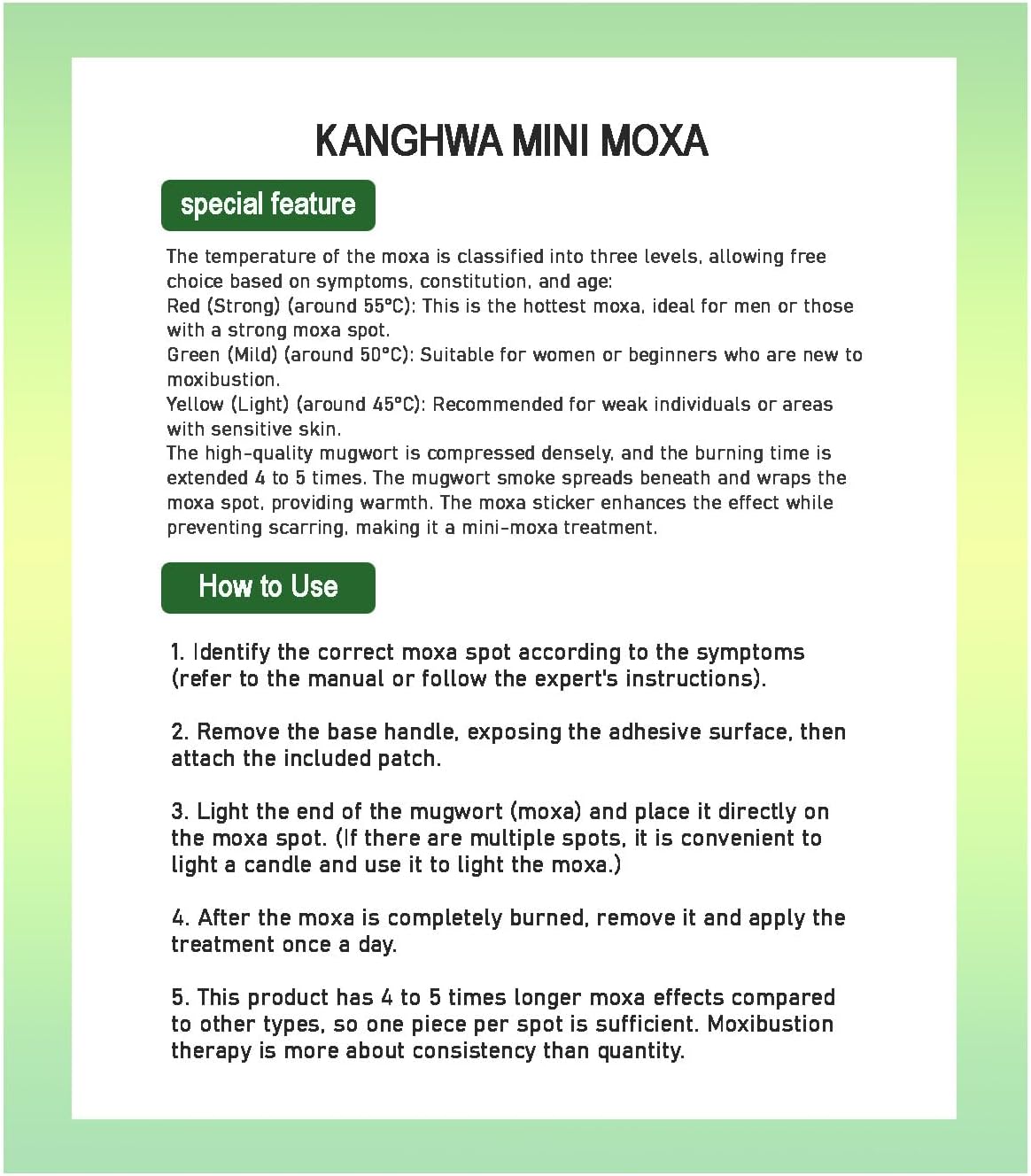 KANGHWA MINI MOXA

special feature

The temperature of the moxa is classified into three levels, allowing free choice based on symptoms, constitution, and age:
Red (Strong) (around 55°C): This is the hottest moxa, ideal for men or those with a strong moxa spot.
Green (Mild) (around 50°C): Suitable for women or beginners who are new to moxibustion.
Yellow (Light) (around 45°C): Recommended for weak individuals or areas with sensitive skin.
The high-quality mugwort is compressed densely, and the burning time is extended 4 to 5 times. The mugwort smoke spreads beneath and wraps the moxa spot, providing warmth. The moxa sticker enhances the effect while preventing scarring, making it a mini-moxa treatment.

How to Use

1. Identify the correct moxa spot according to the symptoms (refer to the manual or follow the expert's instructions).

2. Remove the base handle, exposing the adhesive surface, then attach the included patch.

3. Light the end of the mugwort (moxa) and place it directly on the moxa spot. (If there are multiple spots, it is convenient to light a candle and use it to light the moxa.)

4. After the moxa is completely burned, remove it and apply the treatment once a day.

5. This product has 4 to 5 times longer moxa effects compared to other types, so one piece per spot is sufficient. Moxibustion therapy is more about consistency than quantity.